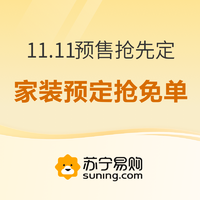 11.11预售抢先定

家装预定抢免单

苏宁易购
suning.com